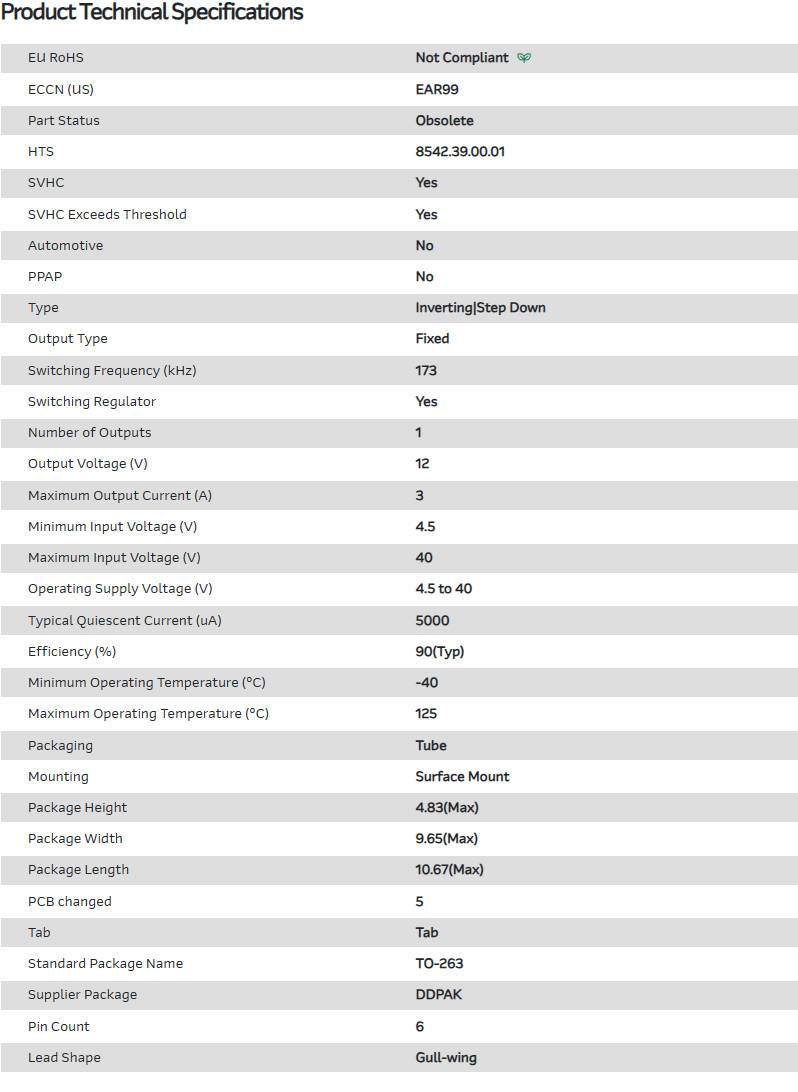 Product Technical Specifications

| | |
|---|---|
| EU RoHS | Not Compliant |
| ECCN (US) | EAR99 |
| Part Status | Obsolete |
| HTS | 8542.39.00.01 |
| SVHC | Yes |
| SVHC Exceeds Threshold | Yes |
| Automotive | No |
| PPAP | No |
| Type | Inverting\|Step Down |
| Output Type | Fixed |
| Switching Frequency (kHz) | 173 |
| Switching Regulator | Yes |
| Number of Outputs | 1 |
| Output Voltage (V) | 12 |
| Maximum Output Current (A) | 3 |
| Minimum Input Voltage (V) | 4.5 |
| Maximum Input Voltage (V) | 40 |
| Operating Supply Voltage (V) | 4.5 to 40 |
| Typical Quiescent Current (uA) | 5000 |
| Efficiency (%) | 90(Typ) |
| Minimum Operating Temperature (°C) | -40 |
| Maximum Operating Temperature (°C) | 125 |
| Packaging | Tube |
| Mounting | Surface Mount |
| Package Height | 4.83(Max) |
| Package Width | 9.65(Max) |
| Package Length | 10.67(Max) |
| PCB changed | 5 |
| Tab | Tab |
| Standard Package Name | TO-263 |
| Supplier Package | DDPAK |
| Pin Count | 6 |
| Lead Shape | Gull-wing |